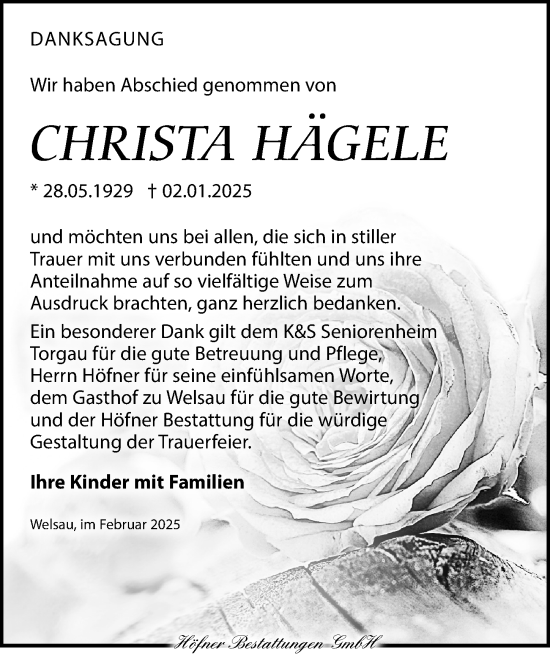 DANKSAGUNG

Wir haben Abschied genommen von

CHRISTA HÄGELE

* 28.05.1929 † 02.01.2025

und möchten uns bei allen, die sich in stiller Trauer mit uns verbunden fühlten und uns ihre Anteilnahme auf so vielfältige Weise zum Ausdruck brachten, ganz herzlich bedanken.

Ein besonderer Dank gilt dem K&S Seniorenheim Torgau für die gute Betreuung und Pflege, Herrn Höfner für seine einfühlsamen Worte, dem Gasthof zu Welsau für die gute Bewirtung und der Höfner Bestattung für die würdige Gestaltung der Trauerfeier.

Ihre Kinder mit Familien

Welsau, im Februar 2025

Höfner Bestattungen GmbH